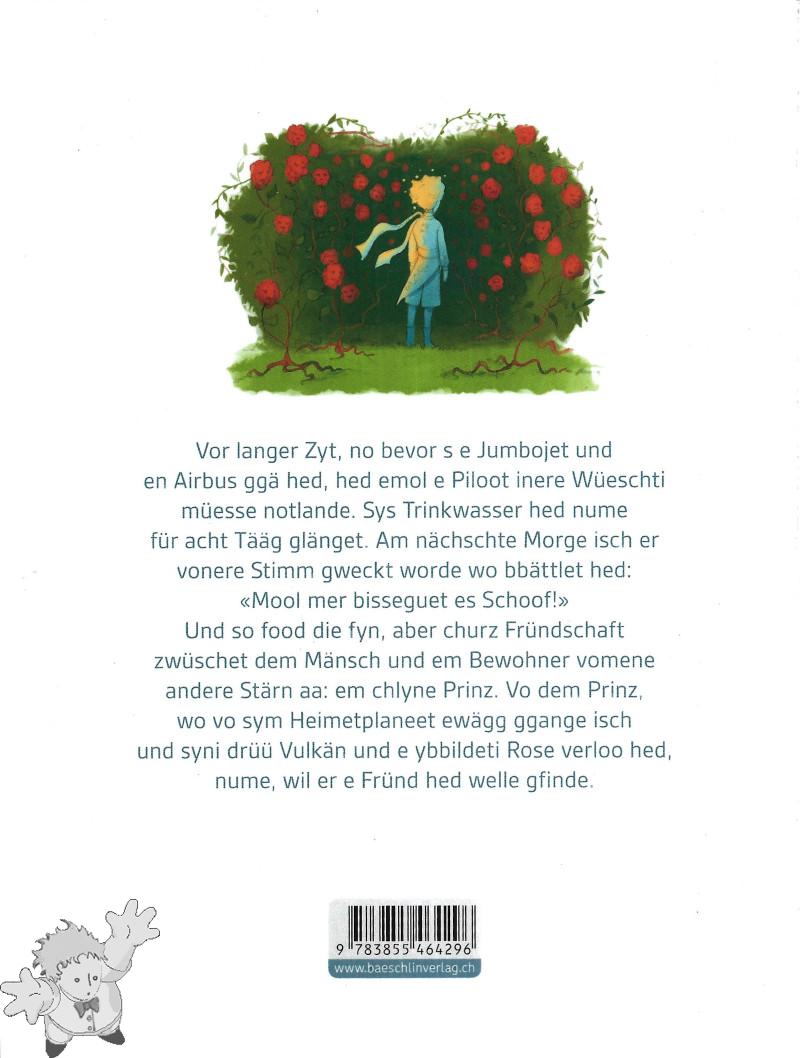 Vor langer Zyt, no bevor s e Jumbojet und en Airbus ggä hed, hed emol e Piloot inere Wüeschti müesse notlande. Sys Trinkwasser hed nume für acht Tääg glänget. Am nächschte Morge isch er vonere Stimm gweckt worde wo bbättlet hed: «Mool mer bisseguet es Schoof!» Und so food die fyn, aber churz Fründschaft zwüschet dem Mänsch und em Bewohner vomene andere Stärn aa: em chlyne Prinz. Vo dem Prinz, wo vo sym Heimetplaneet ewägg ggange isch und syni drüü Vulkän und e ybbildeti Rose verloo hed, nume, wil er e Fründ hed welle gfinde.

9 783855 464296
www.baeschlinverlag.ch